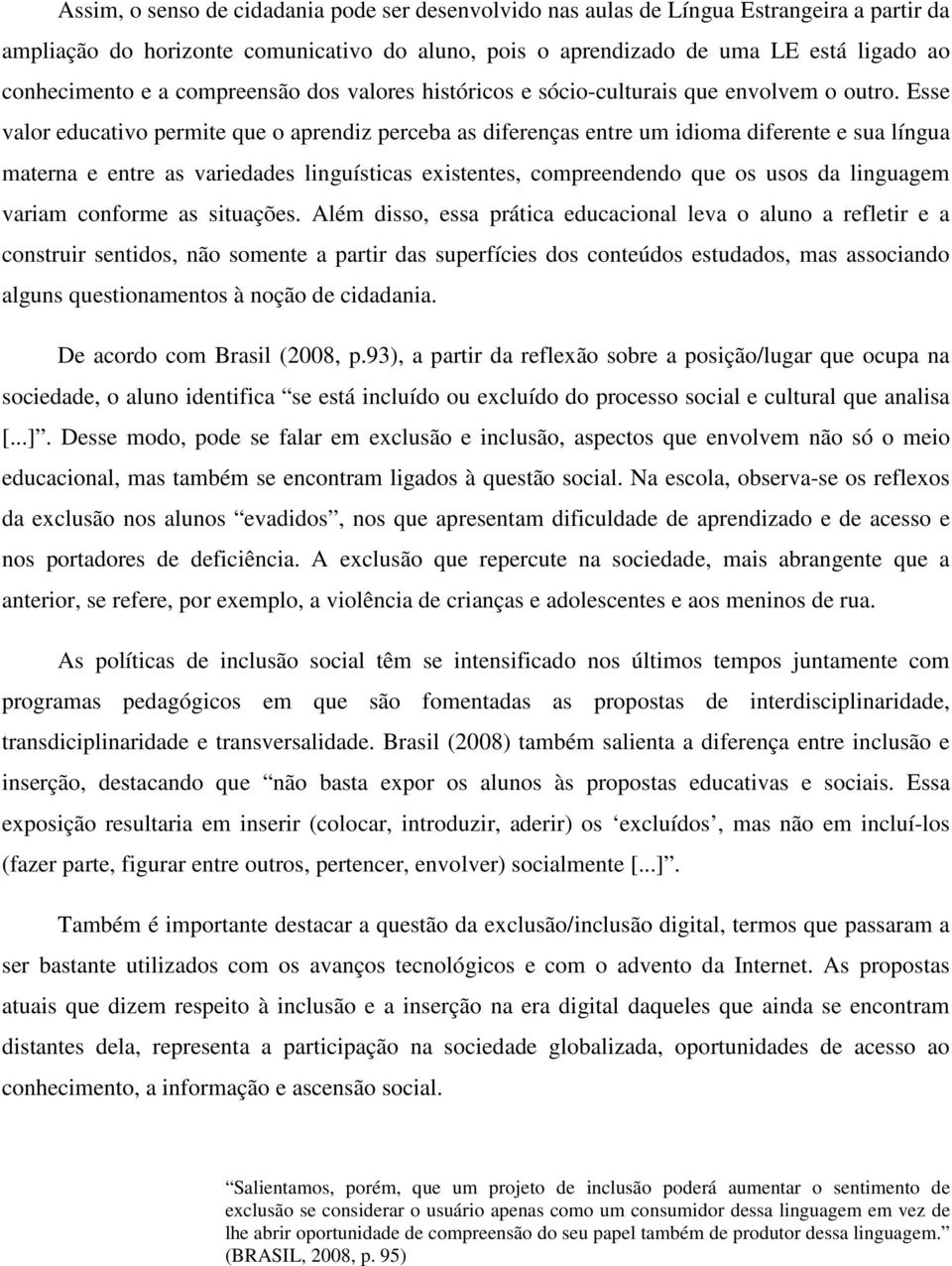 Assim, o senso de cidadania pode ser desenvolvido nas aulas de Língua Estrangeira a partir da ampliação do horizonte comunicativo do aluno, pois o aprendizado de uma LE está ligado ao conhecimento e a compreensão dos valores históricos e sócio-culturais que envolvem o outro. Esse valor educativo permite que o aprendiz perceba as diferenças entre um idioma diferente e sua língua materna e entre as variedades linguísticas existentes, compreendendo que os usos da linguagem variam conforme as situações. Além disso, essa prática educacional leva o aluno a refletir e a construir sentidos, não somente a partir das superfícies dos conteúdos estudados, mas associando alguns questionamentos à noção de cidadania.

De acordo com Brasil (2008, p.93), a partir da reflexão sobre a posição/lugar que ocupa na sociedade, o aluno identifica “se está incluído ou excluído do processo social e cultural que analisa [...]”. Desse modo, pode se falar em exclusão e inclusão, aspectos que envolvem não só o meio educacional, mas também se encontram ligados à questão social. Na escola, observa-se os reflexos da exclusão nos alunos “evadidos”, nos que apresentam dificuldade de aprendizado e de acesso e nos portadores de deficiência. A exclusão que repercute na sociedade, mais abrangente que a anterior, se refere, por exemplo, a violência de crianças e adolescentes e aos meninos de rua.

As políticas de inclusão social têm se intensificado nos últimos tempos juntamente com programas pedagógicos em que são fomentadas as propostas de interdisciplinaridade, transdiciplinaridade e transversalidade. Brasil (2008) também salienta a diferença entre inclusão e inserção, destacando que “não basta expor os alunos às propostas educativas e sociais. Essa exposição resultaria em inserir (colocar, introduzir, aderir) os ‘excluídos’, mas não em incluí-los (fazer parte, figurar entre outros, pertencer, envolver) socialmente [...]”.

Também é importante destacar a questão da exclusão/inclusão digital, termos que passaram a ser bastante utilizados com os avanços tecnológicos e com o advento da Internet. As propostas atuais que dizem respeito à inclusão e a inserção na era digital daqueles que ainda se encontram distantes dela, representa a participação na sociedade globalizada, oportunidades de acesso ao conhecimento, a informação e ascensão social.

“Salientamos, porém, que um projeto de inclusão poderá aumentar o sentimento de exclusão se considerar o usuário apenas como um consumidor dessa linguagem em vez de lhe abrir oportunidade de compreensão do seu papel também de produtor dessa linguagem.” (BRASIL, 2008, p. 95)